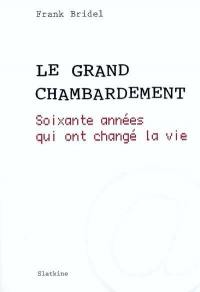 Frank Bridel

LE GRAND CHAMBARDEMENT

Soixante années qui ont changé la vie

Slatkine